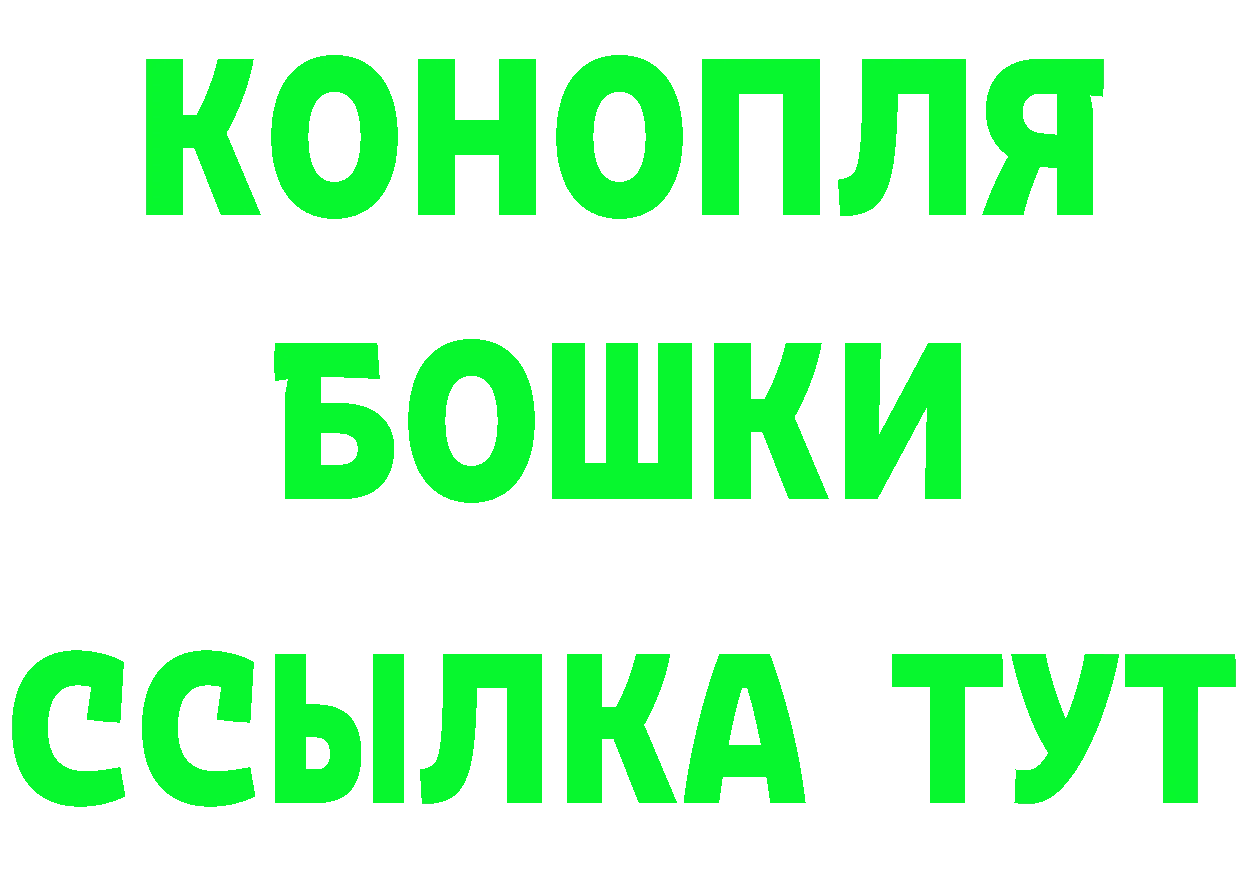 КОНОПЛЯ
БОШКИ
ССЫЛКА ТУТ